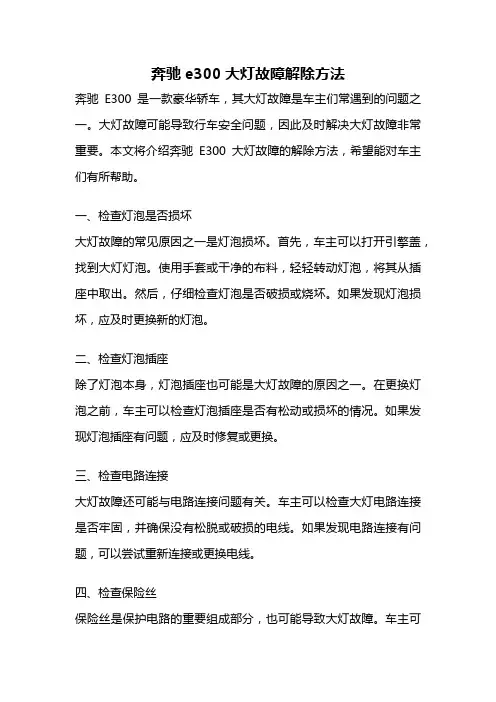 奔驰 e300 大灯故障解除方法

奔驰 E300 是一款豪华轿车，其大灯故障是车主们常遇到的问题之一。大灯故障可能导致行车安全问题，因此及时解决大灯故障非常重要。本文将介绍奔驰 E300 大灯故障的解除方法，希望能对车主们有所帮助。

一、检查灯泡是否损坏

大灯故障的常见原因之一是灯泡损坏。首先，车主可以打开引擎盖，找到大灯灯泡。使用手套或干净的布料，轻轻转动灯泡，将其从插座中取出。然后，仔细检查灯泡是否破损或烧坏。如果发现灯泡损坏，应及时更换新的灯泡。

二、检查灯泡插座

除了灯泡本身，灯泡插座也可能是大灯故障的原因之一。在更换灯泡之前，车主可以检查灯泡插座是否有松动或损坏的情况。如果发现灯泡插座有问题，应及时修复或更换。

三、检查电路连接

大灯故障还可能与电路连接问题有关。车主可以检查大灯电路连接是否牢固，并确保没有松脱或破损的电线。如果发现电路连接有问题，可以尝试重新连接或更换电线。

四、检查保险丝

保险丝是保护电路的重要组成部分，也可能导致大灯故障。车主可